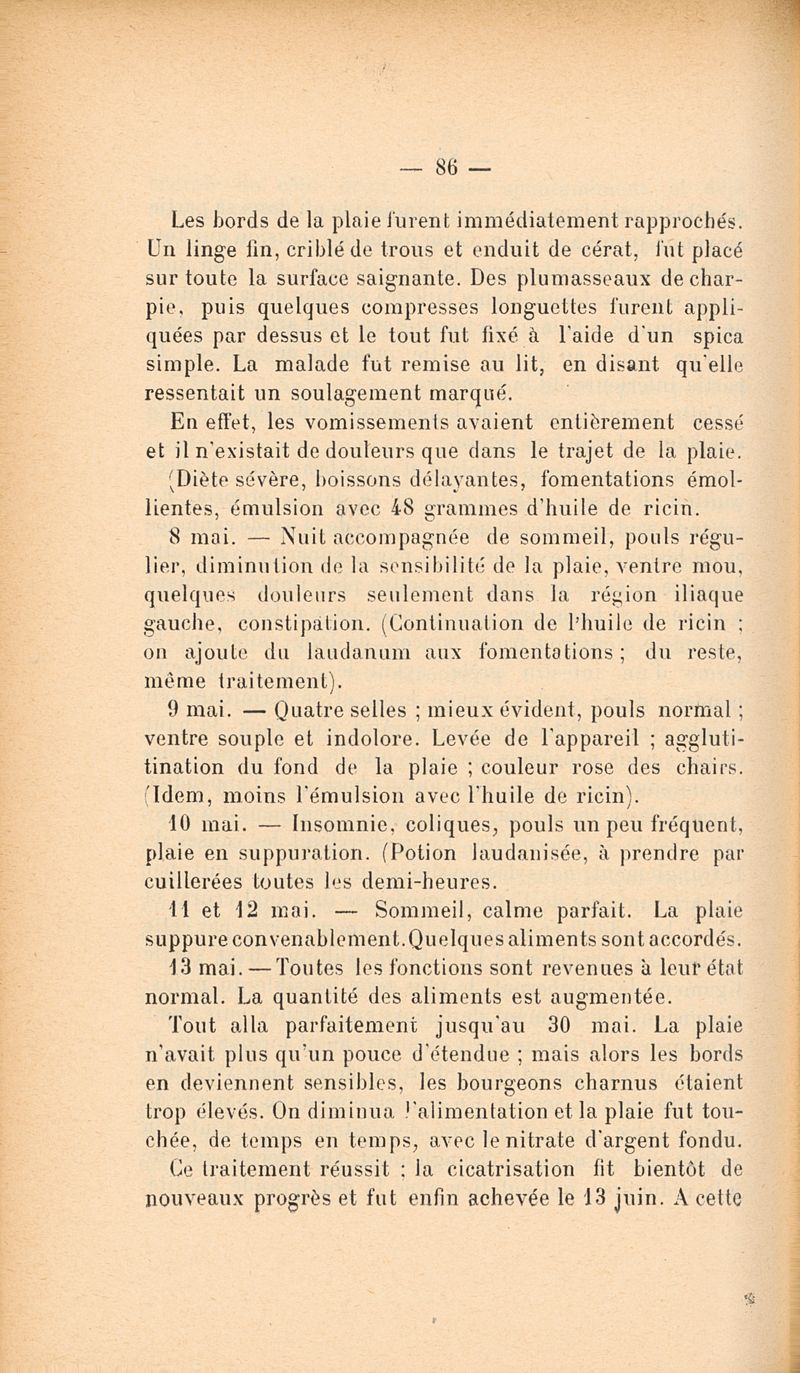 — 86 —

Les bords de la plaie furent immédiatement rapprochés. Un linge fin, criblé de trous et enduit de cérat, fut placé sur toute la surface saignante. Des plumasseaux de charpie, puis quelques compresses longuettes furent appliquées par dessus et le tout fut fixé à l'aide d'un spica simple. La malade fut remise au lit, en disant qu'elle ressentait un soulagement marqué.

En effet, les vomissements avaient entièrement cessé et il n'existait de douleurs que dans le trajet de la plaie. (Diète sévère, boissons délayantes, fomentations émollientes, émulsion avec 48 grammes d'huile de ricin.

8 mai. — Nuit accompagnée de sommeil, pouls régulier, diminution de la sensibilité de la plaie, ventre mou, quelques douleurs seulement dans la région iliaque gauche, constipation. (Continuation de l'huile de ricin ; on ajoute du laudanum aux fomentations ; du reste, même traitement).

9 mai. — Quatre selles ; mieux évident, pouls normal ; ventre souple et indolore. Levée de l'appareil ; agglutination du fond de la plaie ; couleur rose des chairs. (Idem, moins l'émulsion avec l'huile de ricin).

10 mai. — Insomnie, coliques, pouls un peu fréquent, plaie en suppuration. (Potion laudanisée, à prendre par cuillerées toutes les demi-heures.

11 et 12 mai. — Sommeil, calme parfait. La plaie suppure convenablement. Quelques aliments sont accordés.

13 mai. — Toutes les fonctions sont revenues à leur état normal. La quantité des aliments est augmentée.

Tout alla parfaitement jusqu'au 30 mai. La plaie n'avait plus qu'un pouce d'étendue ; mais alors les bords en deviennent sensibles, les bourgeons charnus étaient trop élevés. On diminua l'alimentation et la plaie fut touchée, de temps en temps, avec le nitrate d'argent fondu. Ce traitement réussit ; la cicatrisation fit bientôt de nouveaux progrès et fut enfin achevée le 13 juin. A cette